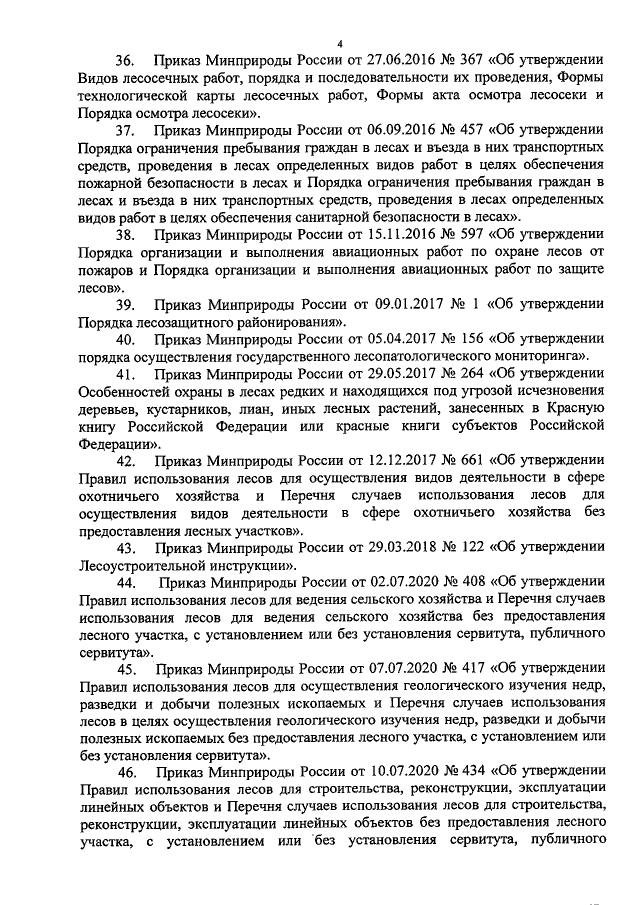 4

36. Приказ Минприроды России от 27.06.2016 № 367 «Об утверждении Видов лесосечных работ, порядка и последовательности их проведения, Формы технологической карты лесосечных работ, Формы акта осмотра лесосеки и Порядка осмотра лесосеки».

37. Приказ Минприроды России от 06.09.2016 № 457 «Об утверждении Порядка ограничения пребывания граждан в лесах и въезда в них транспортных средств, проведения в лесах определенных видов работ в целях обеспечения пожарной безопасности в лесах и Порядка ограничения пребывания граждан в лесах и въезда в них транспортных средств, проведения в лесах определенных видов работ в целях обеспечения санитарной безопасности в лесах».

38. Приказ Минприроды России от 15.11.2016 № 597 «Об утверждении Порядка организации и выполнения авиационных работ по охране лесов от пожаров и Порядка организации и выполнения авиационных работ по защите лесов».

39. Приказ Минприроды России от 09.01.2017 № 1 «Об утверждении Порядка лесозащитного районирования».

40. Приказ Минприроды России от 05.04.2017 № 156 «Об утверждении порядка осуществления государственного лесопатологического мониторинга».

41. Приказ Минприроды России от 29.05.2017 № 264 «Об утверждении Особенностей охраны в лесах редких и находящихся под угрозой исчезновения деревьев, кустарников, лиан, иных лесных растений, занесенных в Красную книгу Российской Федерации или красные книги субъектов Российской Федерации».

42. Приказ Минприроды России от 12.12.2017 № 661 «Об утверждении Правил использования лесов для осуществления видов деятельности в сфере охотничьего хозяйства и Перечня случаев использования лесов для осуществления видов деятельности в сфере охотничьего хозяйства без предоставления лесных участков».

43. Приказ Минприроды России от 29.03.2018 № 122 «Об утверждении Лесоустроительной инструкции».

44. Приказ Минприроды России от 02.07.2020 № 408 «Об утверждении Правил использования лесов для ведения сельского хозяйства и Перечня случаев использования лесов для ведения сельского хозяйства без предоставления лесного участка, с установлением или без установления сервитута, публичного сервитута».

45. Приказ Минприроды России от 07.07.2020 № 417 «Об утверждении Правил использования лесов для осуществления геологического изучения недр, разведки и добычи полезных ископаемых и Перечня случаев использования лесов в целях осуществления геологического изучения недр, разведки и добычи полезных ископаемых без предоставления лесного участка, с установлением или без установления сервитута».

46. Приказ Минприроды России от 10.07.2020 № 434 «Об утверждении Правил использования лесов для строительства, реконструкции, эксплуатации линейных объектов и Перечня случаев использования лесов для строительства, реконструкции, эксплуатации линейных объектов без предоставления лесного участка, с установлением или без установления сервитута, публичного